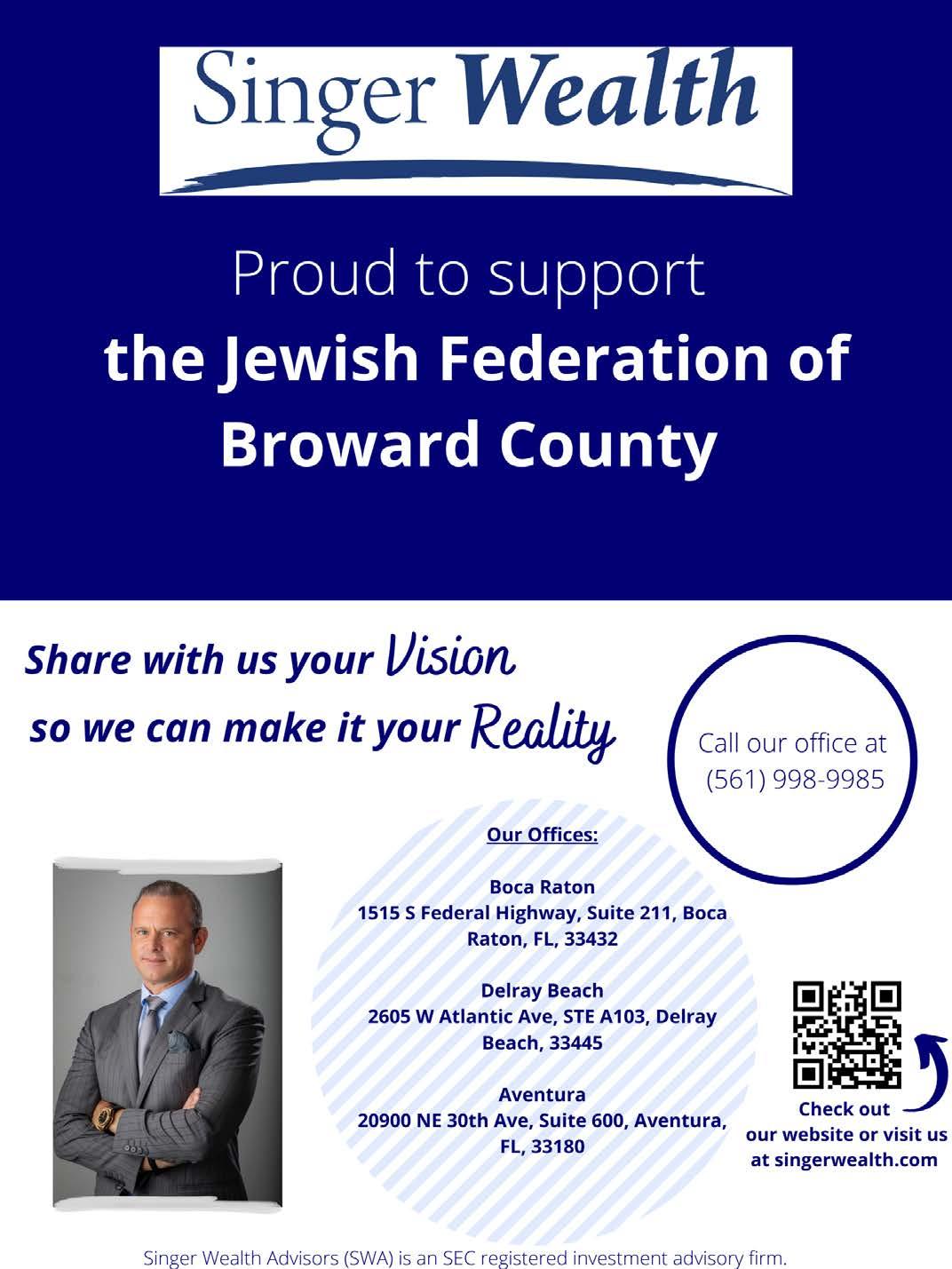 Singer Wealth

Proud to support
the Jewish Federation of
Broward County

Share with us your Vision
so we can make it your Reality

Call our office at
(561) 998-9985

Our Offices:

Boca Raton
1515 S Federal Highway, Suite 211, Boca Raton, FL, 33432

Delray Beach
2605 W Atlantic Ave, STE A103, Delray Beach, 33445

Aventura
20900 NE 30th Ave, Suite 600, Aventura, FL, 33180

Check out
our website or visit us
at singerwealth.com

Singer Wealth Advisors (SWA) is an SEC registered investment advisory firm.